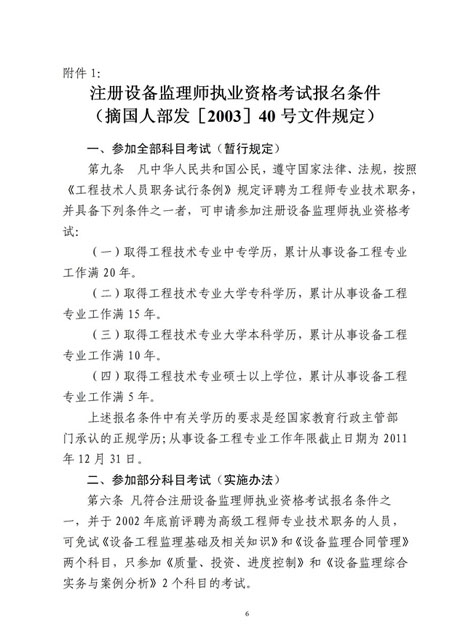 附件 1:

注册设备监理师执业资格考试报名条件
（摘国人部发［2003］40 号文件规定）

一、参加全部科目考试（暂行规定）

第九条　凡中华人民共和国公民，遵守国家法律、法规，按照《工程技术人员职务试行条例》规定评聘为工程师专业技术职务，并具备下列条件之一者，可申请参加注册设备监理师执业资格考试:

（一）取得工程技术专业中专学历，累计从事设备工程专业工作满 20 年。

（二）取得工程技术专业大学专科学历，累计从事设备工程专业工作满 15 年。

（三）取得工程技术专业大学本科学历，累计从事设备工程专业工作满 10 年。

（四）取得工程技术专业硕士以上学位，累计从事设备工程专业工作满 5 年。

上述报名条件中有关学历的要求是经国家教育行政主管部门承认的正规学历;从事设备工程专业工作年限截止日期为 2011 年 12 月 31 日。

二、参加部分科目考试（实施办法）

第六条　凡符合注册设备监理师执业资格考试报名条件之一，并于 2002 年底前评聘为高级工程师专业技术职务的人员，可免试《设备工程监理基础及相关知识》和《设备监理合同管理》两个科目，只参加《质量、投资、进度控制》和《设备监理综合实务与案例分析》2 个科目的考试。

6